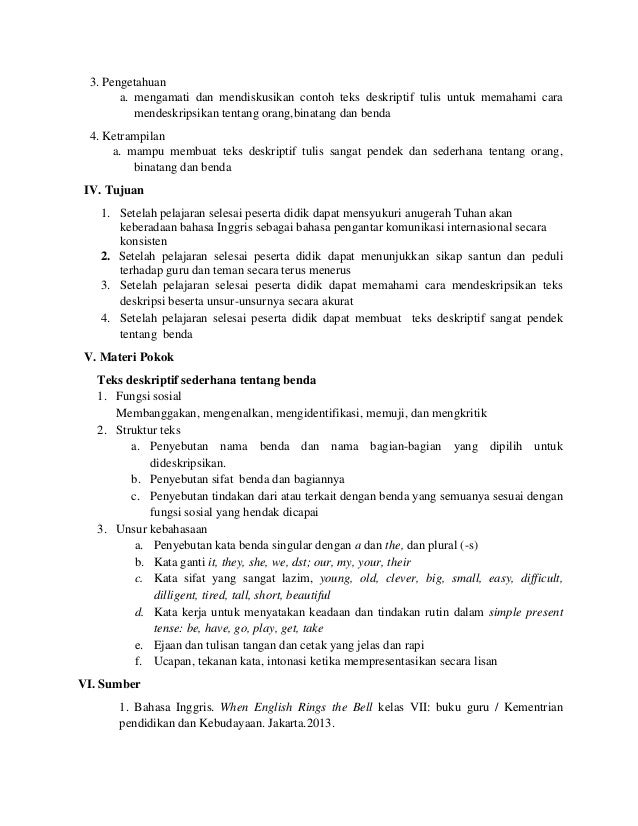 3. Pengetahuan
a. mengamati dan mendiskusikan contoh teks deskriptif tulis untuk memahami cara mendeskripsikan tentang orang,binatang dan benda

4. Ketrampilan
a. mampu membuat teks deskriptif tulis sangat pendek dan sederhana tentang orang, binatang dan benda

IV. Tujuan

1. Setelah pelajaran selesai peserta didik dapat mensyukuri anugerah Tuhan akan keberadaan bahasa Inggris sebagai bahasa pengantar komunikasi internasional secara konsisten
2. Setelah pelajaran selesai peserta didik dapat menunjukkan sikap santun dan peduli terhadap guru dan teman secara terus menerus
3. Setelah pelajaran selesai peserta didik dapat memahami cara mendeskripsikan teks deskripsi beserta unsur-unsurnya secara akurat
4. Setelah pelajaran selesai peserta didik dapat membuat teks deskriptif sangat pendek tentang benda

V. Materi Pokok

Teks deskriptif sederhana tentang benda
1. Fungsi sosial
Membanggakan, mengenalkan, mengidentifikasi, memuji, dan mengkritik
2. Struktur teks
a. Penyebutan nama benda dan nama bagian-bagian yang dipilih untuk dideskripsikan.
b. Penyebutan sifat benda dan bagiannya
c. Penyebutan tindakan dari atau terkait dengan benda yang semuanya sesuai dengan fungsi sosial yang hendak dicapai
3. Unsur kebahasaan
a. Penyebutan kata benda singular dengan a dan the, dan plural (-s)
b. Kata ganti it, they, she, we, dst; our, my, your, their
c. Kata sifat yang sangat lazim, young, old, clever, big, small, easy, difficult, dilligent, tired, tall, short, beautiful
d. Kata kerja untuk menyatakan keadaan dan tindakan rutin dalam simple present tense: be, have, go, play, get, take
e. Ejaan dan tulisan tangan dan cetak yang jelas dan rapi
f. Ucapan, tekanan kata, intonasi ketika mempresentasikan secara lisan

VI. Sumber

1. Bahasa Inggris. When English Rings the Bell kelas VII: buku guru / Kementrian pendidikan dan Kebudayaan. Jakarta.2013.